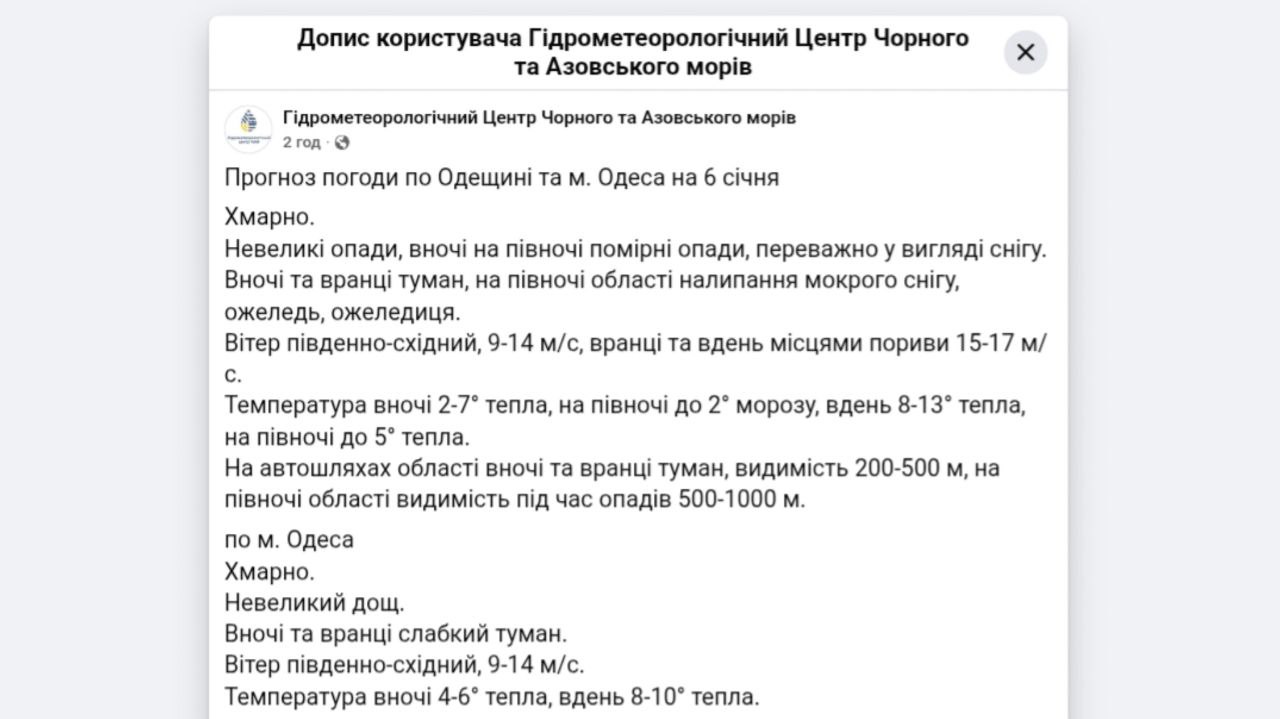 Допис користувача Гідрометеорологічний Центр Чорного та Азовського морів

Гідрометеорологічний Центр Чорного та Азовського морів
2 год ·

Прогноз погоди по Одещині та м. Одеса на 6 січня

Хмарно.
Невеликі опади, вночі на півночі помірні опади, переважно у вигляді снігу.
Вночі та вранці туман, на півночі області налипання мокрого снігу, ожеледь, ожеледиця.
Вітер південно-східний, 9-14 м/с, вранці та вдень місцями пориви 15-17 м/с.
Температура вночі 2-7° тепла, на півночі до 2° морозу, вдень 8-13° тепла, на півночі до 5° тепла.
На автошляхах області вночі та вранці туман, видимість 200-500 м, на півночі області видимість під час опадів 500-1000 м.

по м. Одеса
Хмарно.
Невеликий дощ.
Вночі та вранці слабкий туман.
Вітер південно-східний, 9-14 м/с.
Температура вночі 4-6° тепла, вдень 8-10° тепла.